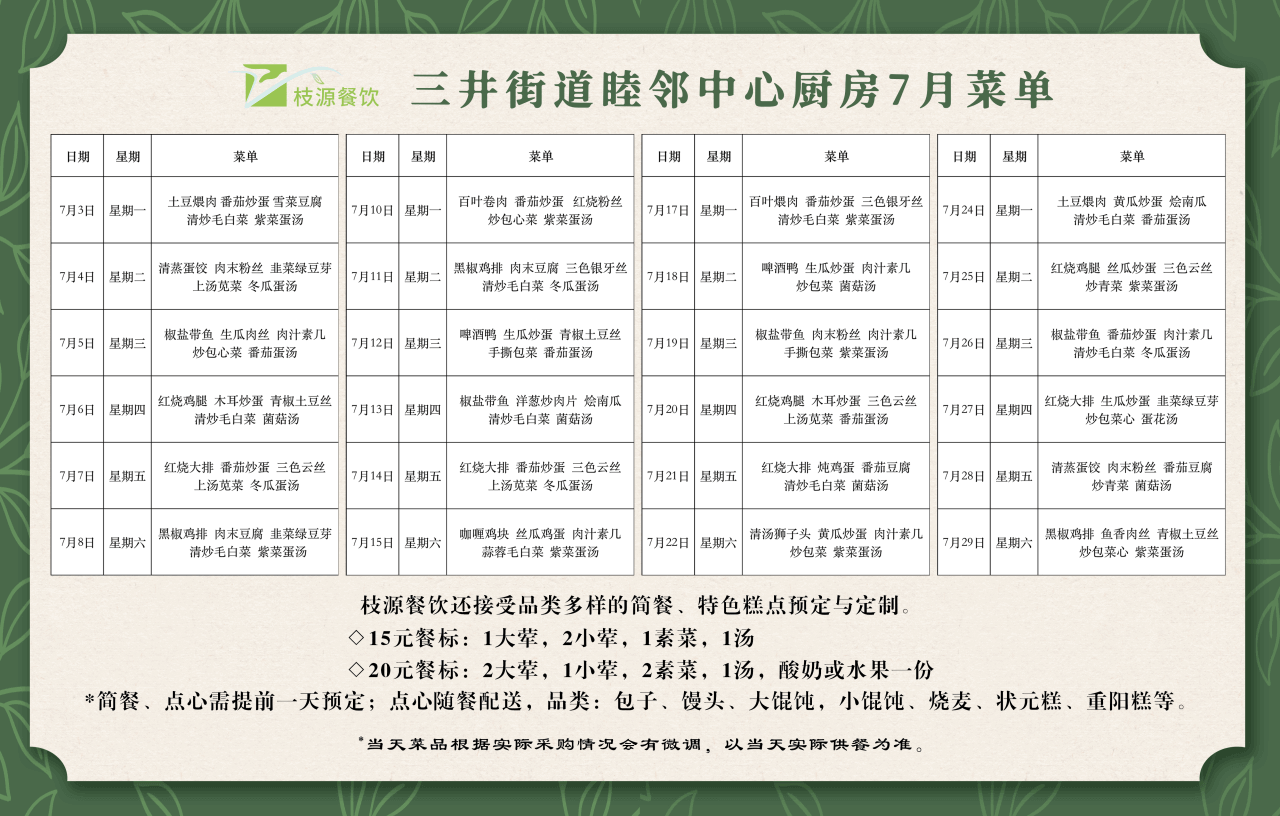 枝源餐饮

三井街道睦邻中心厨房7月菜单

| 日期 | 星期 | 菜单 |
|---|---|---|
| 7月3日 | 星期一 | 土豆煨肉 番茄炒蛋 雪菜豆腐 清炒毛白菜 紫菜蛋汤 |
| 7月4日 | 星期二 | 清蒸蛋饺 肉末粉丝 韭菜绿豆芽 上汤苋菜 冬瓜蛋汤 |
| 7月5日 | 星期三 | 椒盐带鱼 生瓜肉丝 肉汁素几 炒包心菜 番茄蛋汤 |
| 7月6日 | 星期四 | 红烧鸡腿 木耳炒蛋 青椒土豆丝 清炒毛白菜 菌菇汤 |
| 7月7日 | 星期五 | 红烧大排 番茄炒蛋 三色云丝 上汤苋菜 冬瓜蛋汤 |
| 7月8日 | 星期六 | 黑椒鸡排 肉末豆腐 韭菜绿豆芽 清炒毛白菜 紫菜蛋汤 |

| 日期 | 星期 | 菜单 |
|---|---|---|
| 7月10日 | 星期一 | 百叶卷肉 番茄炒蛋 红烧粉丝 炒包心菜 紫菜蛋汤 |
| 7月11日 | 星期二 | 黑椒鸡排 肉末豆腐 三色银牙丝 清炒毛白菜 冬瓜蛋汤 |
| 7月12日 | 星期三 | 啤酒鸭 生瓜炒蛋 青椒土豆丝 手撕包菜 番茄蛋汤 |
| 7月13日 | 星期四 | 椒盐带鱼 洋葱炒肉片 烩南瓜 清炒毛白菜 菌菇汤 |
| 7月14日 | 星期五 | 红烧大排 番茄炒蛋 三色云丝 上汤苋菜 冬瓜蛋汤 |
| 7月15日 | 星期六 | 咖喱鸡块 丝瓜鸡蛋 肉汁素几 蒜蓉毛白菜 紫菜蛋汤 |

| 日期 | 星期 | 菜单 |
|---|---|---|
| 7月17日 | 星期一 | 百叶煨肉 番茄炒蛋 三色银牙丝 清炒毛白菜 紫菜蛋汤 |
| 7月18日 | 星期二 | 啤酒鸭 生瓜炒蛋 肉汁素几 炒包菜 菌菇汤 |
| 7月19日 | 星期三 | 椒盐带鱼 肉末粉丝 肉汁素几 手撕包菜 紫菜蛋汤 |
| 7月20日 | 星期四 | 红烧鸡腿 木耳炒蛋 三色云丝 上汤苋菜 番茄蛋汤 |
| 7月21日 | 星期五 | 红烧大排 炖鸡蛋 番茄豆腐 清炒毛白菜 菌菇汤 |
| 7月22日 | 星期六 | 清汤狮子头 黄瓜炒蛋 肉汁素几 炒包菜 紫菜蛋汤 |

| 日期 | 星期 | 菜单 |
|---|---|---|
| 7月24日 | 星期一 | 土豆煨肉 黄瓜炒蛋 烩南瓜 清炒毛白菜 番茄蛋汤 |
| 7月25日 | 星期二 | 红烧鸡腿 丝瓜炒蛋 三色云丝 炒青菜 紫菜蛋汤 |
| 7月26日 | 星期三 | 椒盐带鱼 番茄炒蛋 肉汁素几 清炒毛白菜 冬瓜蛋汤 |
| 7月27日 | 星期四 | 红烧大排 生瓜炒蛋 韭菜绿豆芽 炒包菜心 蛋花汤 |
| 7月28日 | 星期五 | 清蒸蛋饺 肉末粉丝 番茄豆腐 炒青菜 菌菇汤 |
| 7月29日 | 星期六 | 黑椒鸡排 鱼香肉丝 青椒土豆丝 炒包菜心 紫菜蛋汤 |

枝源餐饮还接受品类多样的简餐、特色糕点预定与定制。
◇15元餐标：1大荤，2小荤，1素菜，1汤
◇20元餐标：2大荤，1小荤，2素菜，1汤，酸奶或水果一份
*简餐、点心需提前一天预定；点心随餐配送，品类：包子、馒头、大馄饨，小馄饨、烧麦、状元糕、重阳糕等。

*当天菜品根据实际采购情况会有微调，以当天实际供餐为准。